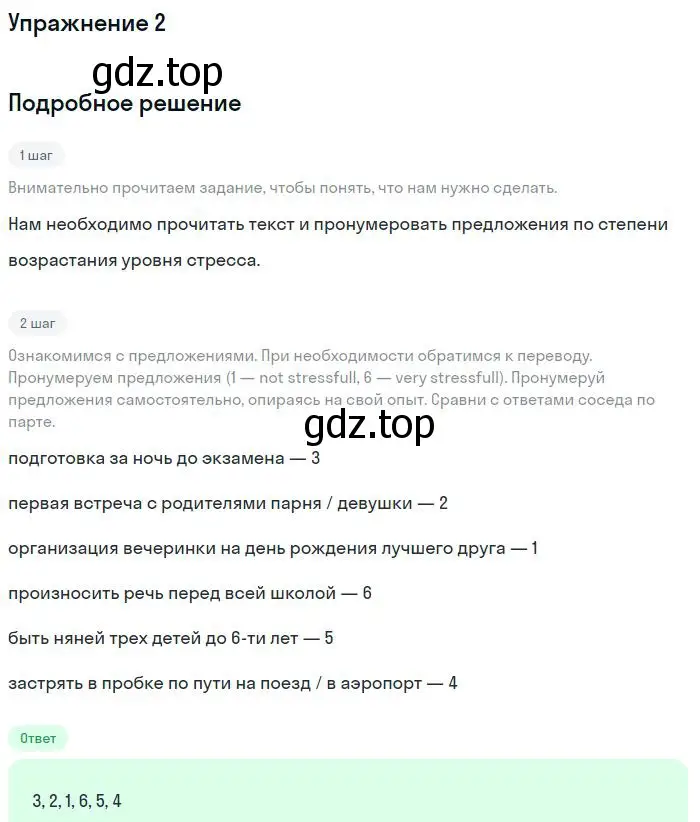 Упражнение 2

gdz.top

Подробное решение

1 шаг

Внимательно прочитаем задание, чтобы понять, что нам нужно сделать.

Нам необходимо прочитать текст и пронумеровать предложения по степени возрастания уровня стресса.

2 шаг

Ознакомимся с предложениями. При необходимости обратимся к переводу. Пронумеруем предложения (1 — not stressfull, 6 — very stressfull). Пронумеруй предложения самостоятельно, опираясь на свой опыт. Сравни с ответами соседа по парте.

gdz.top

подготовка за ночь до экзамена — 3

первая встреча с родителями парня / девушки — 2

организация вечеринки на день рождения лучшего друга — 1

произносить речь перед всей школой — 6

быть няней трех детей до 6-ти лет — 5

застрять в пробке по пути на поезд / в аэропорт — 4

Ответ

3, 2, 1, 6, 5, 4